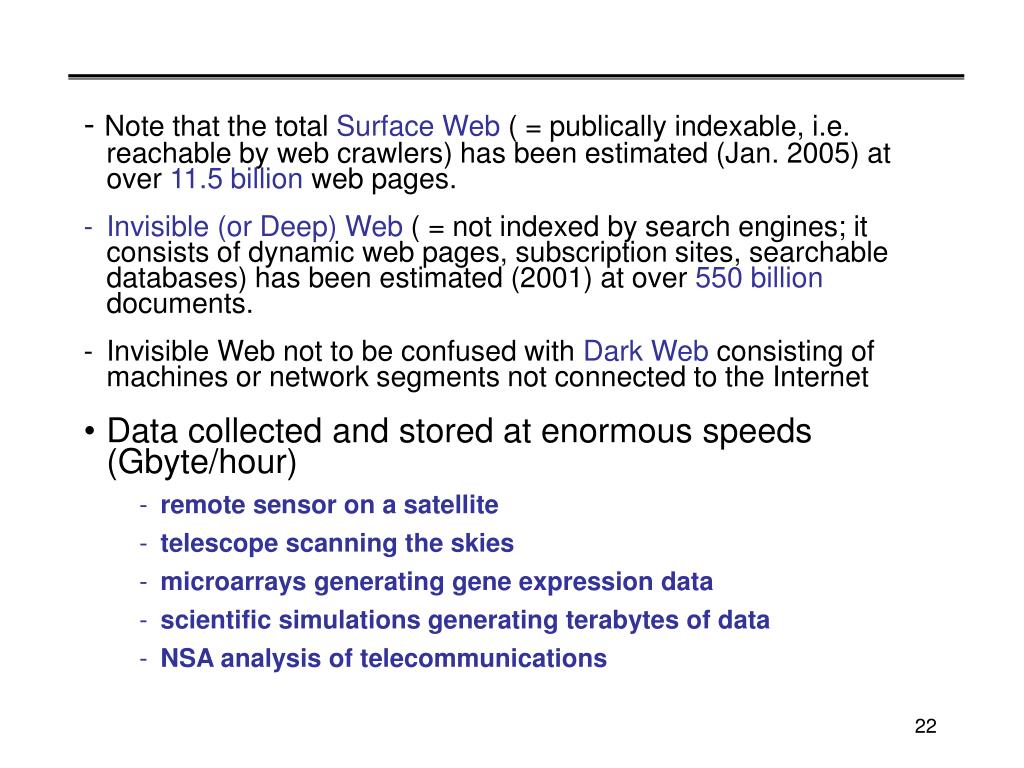 - Note that the total Surface Web ( = publically indexable, i.e. reachable by web crawlers) has been estimated (Jan. 2005) at over 11.5 billion web pages.

- Invisible (or Deep) Web ( = not indexed by search engines; it consists of dynamic web pages, subscription sites, searchable databases) has been estimated (2001) at over 550 billion documents.

- Invisible Web not to be confused with Dark Web consisting of machines or network segments not connected to the Internet

• Data collected and stored at enormous speeds (Gbyte/hour)

- remote sensor on a satellite
- telescope scanning the skies
- microarrays generating gene expression data
- scientific simulations generating terabytes of data
- NSA analysis of telecommunications

22